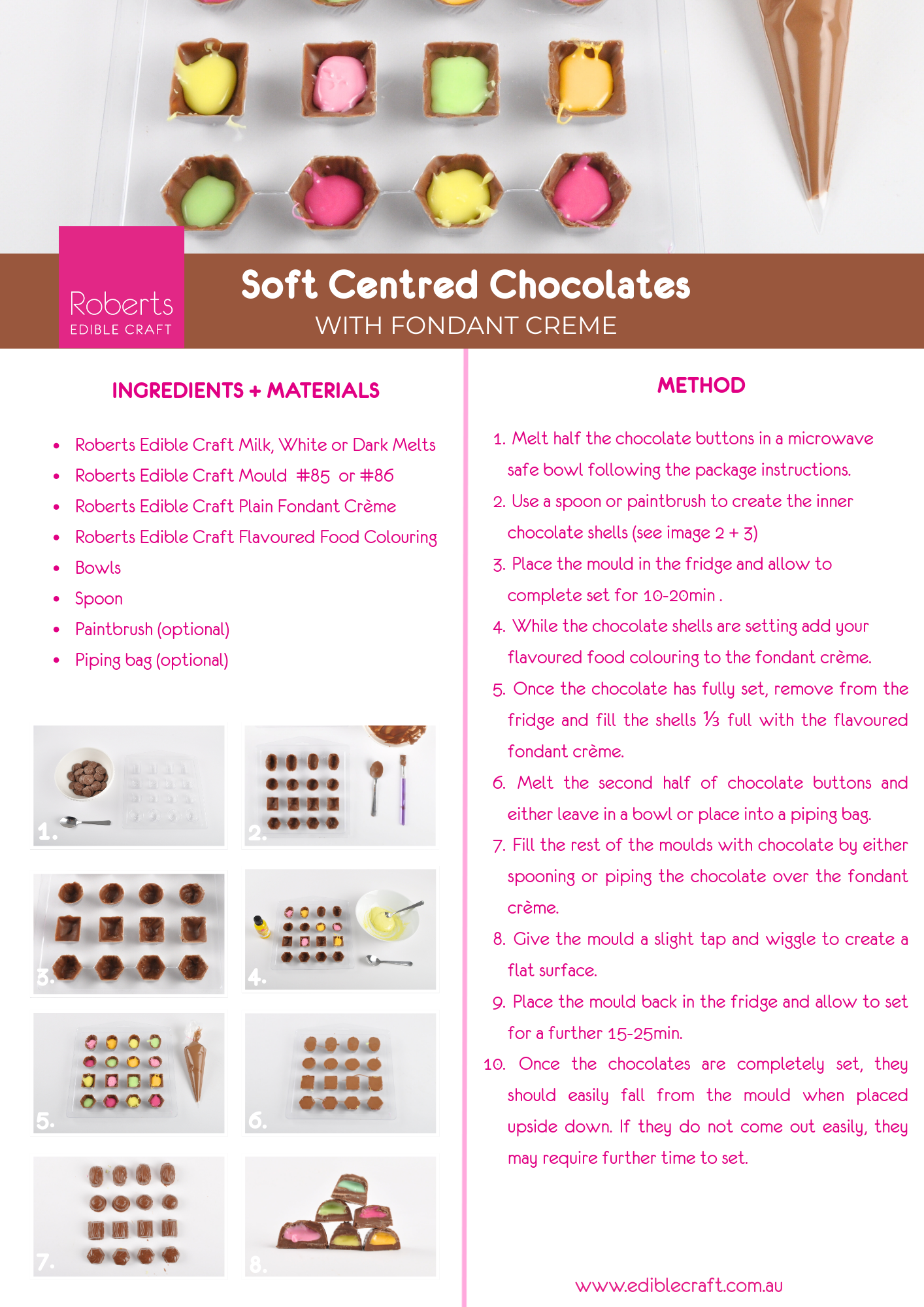 Roberts
EDIBLE CRAFT

Soft Centred Chocolates
WITH FONDANT CREME

INGREDIENTS + MATERIALS

- Roberts Edible Craft Milk, White or Dark Melts
- Roberts Edible Craft Mould #85 or #86
- Roberts Edible Craft Plain Fondant Crème
- Roberts Edible Craft Flavoured Food Colouring
- Bowls
- Spoon
- Paintbrush (optional)
- Piping bag (optional)

1.
2.
3.
4.
5.
6.
7.
8.

METHOD

1. Melt half the chocolate buttons in a microwave safe bowl following the package instructions.
2. Use a spoon or paintbrush to create the inner chocolate shells (see image 2 + 3)
3. Place the mould in the fridge and allow to complete set for 10-20min .
4. While the chocolate shells are setting add your flavoured food colouring to the fondant crème.
5. Once the chocolate has fully set, remove from the fridge and fill the shells ⅓ full with the flavoured fondant crème.
6. Melt the second half of chocolate buttons and either leave in a bowl or place into a piping bag.
7. Fill the rest of the moulds with chocolate by either spooning or piping the chocolate over the fondant crème.
8. Give the mould a slight tap and wiggle to create a flat surface.
9. Place the mould back in the fridge and allow to set for a further 15-25min.
10. Once the chocolates are completely set, they should easily fall from the mould when placed upside down. If they do not come out easily, they may require further time to set.

www.ediblecraft.com.au